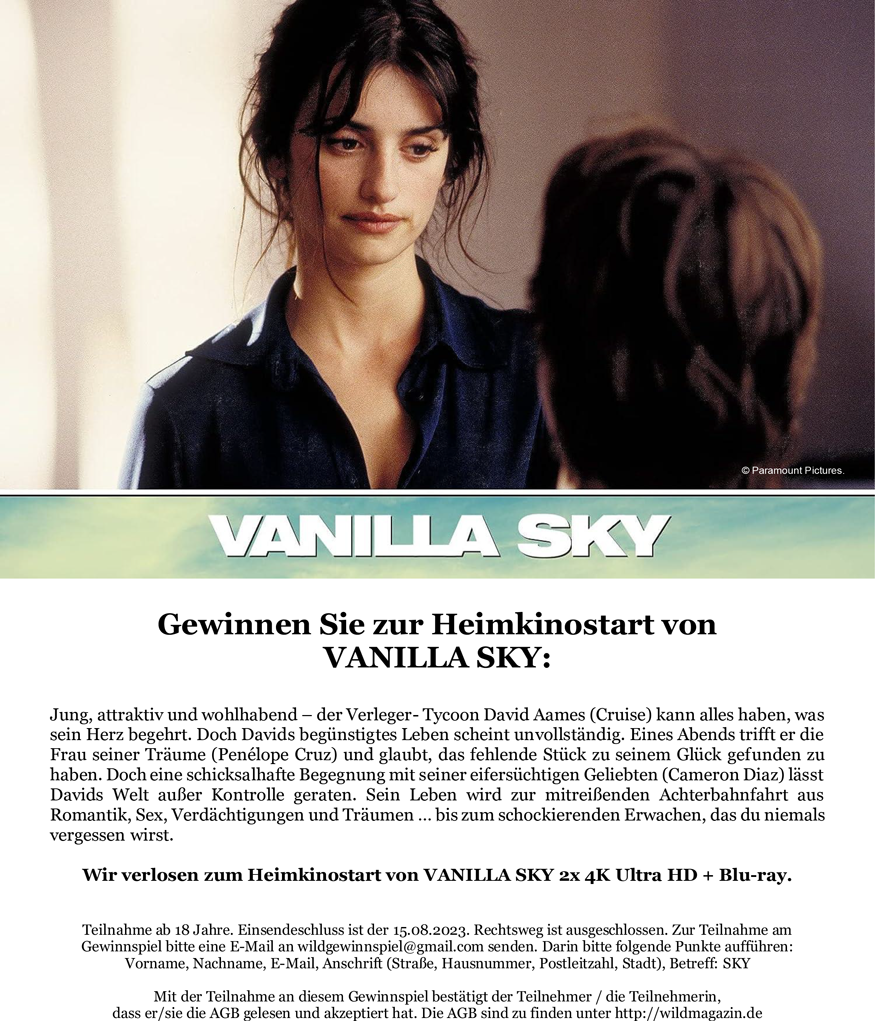 © Paramount Pictures.

VANILLA SKY

Gewinnen Sie zur Heimkinostart von VANILLA SKY:

Jung, attraktiv und wohlhabend – der Verleger- Tycoon David Aames (Cruise) kann alles haben, was sein Herz begehrt. Doch Davids begünstigtes Leben scheint unvollständig. Eines Abends trifft er die Frau seiner Träume (Penélope Cruz) und glaubt, das fehlende Stück zu seinem Glück gefunden zu haben. Doch eine schicksalhafte Begegnung mit seiner eifersüchtigen Geliebten (Cameron Diaz) lässt Davids Welt außer Kontrolle geraten. Sein Leben wird zur mitreißenden Achterbahnfahrt aus Romantik, Sex, Verdächtigungen und Träumen ... bis zum schockierenden Erwachen, das du niemals vergessen wirst.

Wir verlosen zum Heimkinostart von VANILLA SKY 2x 4K Ultra HD + Blu-ray.

Teilnahme ab 18 Jahre. Einsendeschluss ist der 15.08.2023. Rechtsweg ist ausgeschlossen. Zur Teilnahme am Gewinnspiel bitte eine E-Mail an wildgewinnspiel@gmail.com senden. Darin bitte folgende Punkte aufführen: Vorname, Nachname, E-Mail, Anschrift (Straße, Hausnummer, Postleitzahl, Stadt), Betreff: SKY

Mit der Teilnahme an diesem Gewinnspiel bestätigt der Teilnehmer / die Teilnehmerin, dass er/sie die AGB gelesen und akzeptiert hat. Die AGB sind zu finden unter http://wildmagazin.de